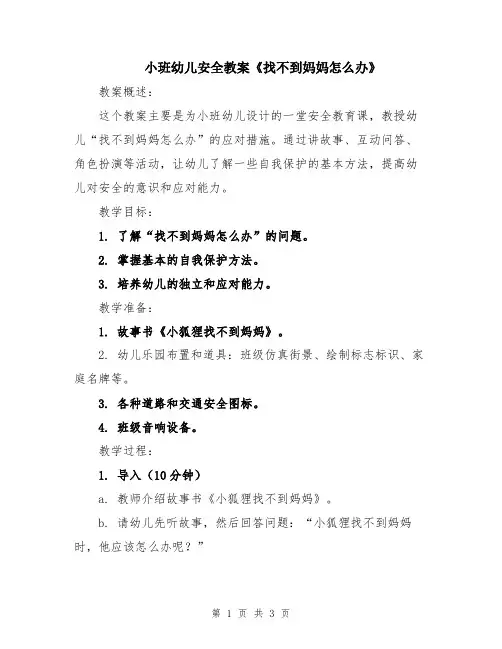 小班幼儿安全教案《找不到妈妈怎么办》

教案概述：

这个教案主要是为小班幼儿设计的一堂安全教育课，教授幼儿“找不到妈妈怎么办”的应对措施。通过讲故事、互动问答、角色扮演等活动，让幼儿了解一些自我保护的基本方法，提高幼儿对安全的意识和应对能力。

教学目标：

1. 了解“找不到妈妈怎么办”的问题。

2. 掌握基本的自我保护方法。

3. 培养幼儿的独立和应对能力。

教学准备：

1. 故事书《小狐狸找不到妈妈》。

2. 幼儿乐园布置和道具：班级仿真街景、绘制标志标识、家庭名牌等。

3. 各种道路和交通安全图标。

4. 班级音响设备。

教学过程：

1. 导入（10分钟）

a. 教师介绍故事书《小狐狸找不到妈妈》。

b. 请幼儿先听故事，然后回答问题：“小狐狸找不到妈妈时，他应该怎么办呢？”

第 1 页 共 3 页